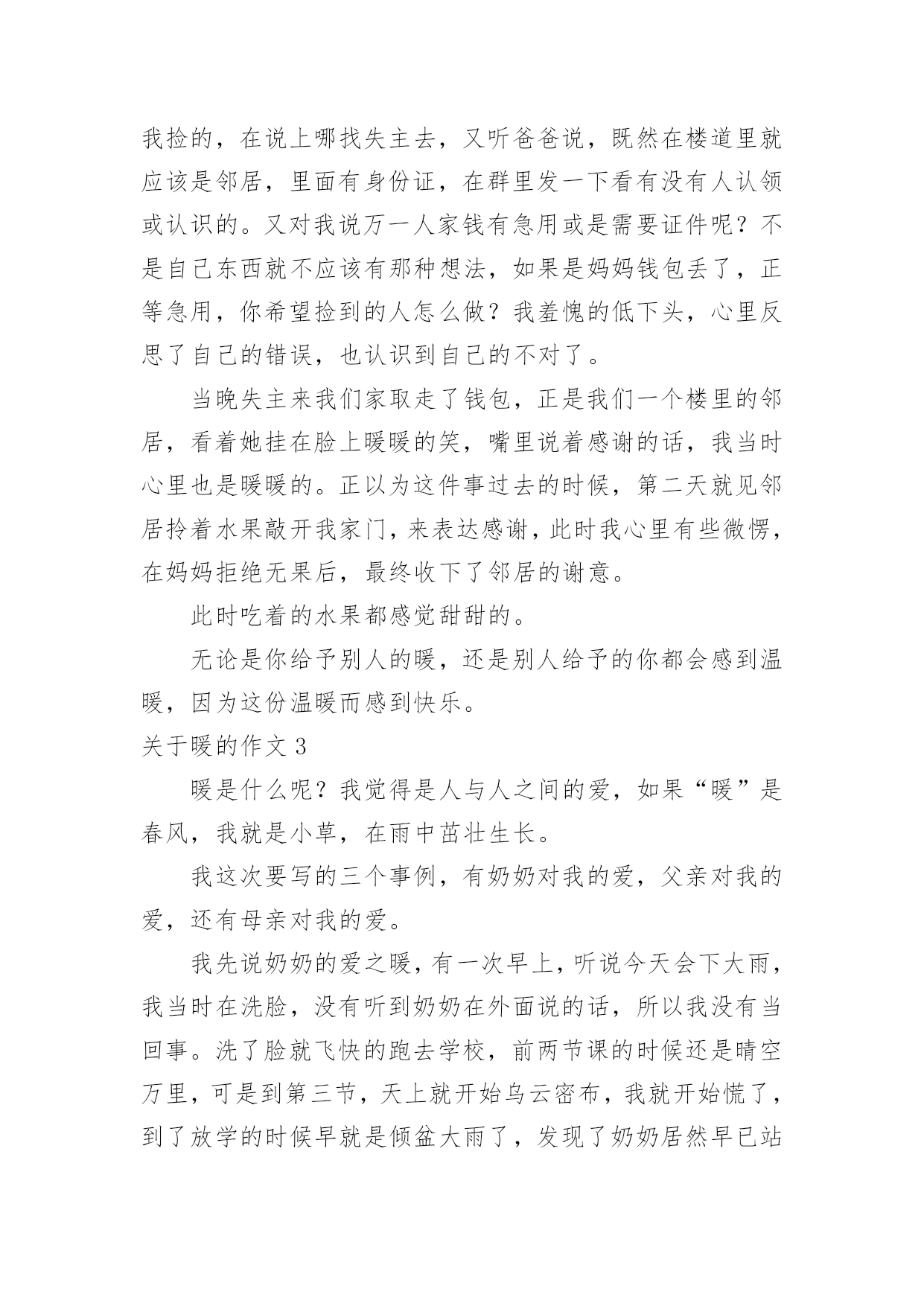 我捡的，在说上哪找失主去，又听爸爸说，既然在楼道里就应该是邻居，里面有身份证，在群里发一下看有没有人认领或认识的。又对我说万一人家钱有急用或是需要证件呢？不是自己东西就不应该有那种想法，如果是妈妈钱包丢了，正等急用，你希望捡到的人怎么做？我羞愧的低下头，心里反思了自己的错误，也认识到自己的不对了。

当晚失主来我们家取走了钱包，正是我们一个楼里的邻居，看着她挂在脸上暖暖的笑，嘴里说着感谢的话，我当时心里也是暖暖的。正以为这件事过去的时候，第二天就见邻居拎着水果敲开我家门，来表达感谢，此时我心里有些微愣，在妈妈拒绝无果后，最终收下了邻居的谢意。

此时吃着的水果都感觉甜甜的。

无论是你给予别人的暖，还是别人给予的你都会感到温暖，因为这份温暖而感到快乐。

关于暖的作文 3

暖是什么呢？我觉得是人与人之间的爱，如果“暖”是春风，我就是小草，在雨中茁壮生长。

我这次要写的三个事例，有奶奶对我的爱，父亲对我的爱，还有母亲对我的爱。

我先说奶奶的爱之暖，有一次早上，听说今天会下大雨，我当时在洗脸，没有听到奶奶在外面说的话，所以我没有当回事。洗了脸就飞快的跑去学校，前两节课的时候还是晴空万里，可是到第三节，天上就开始乌云密布，我就开始慌了，到了放学的时候早就是倾盆大雨了，发现了奶奶居然早已站